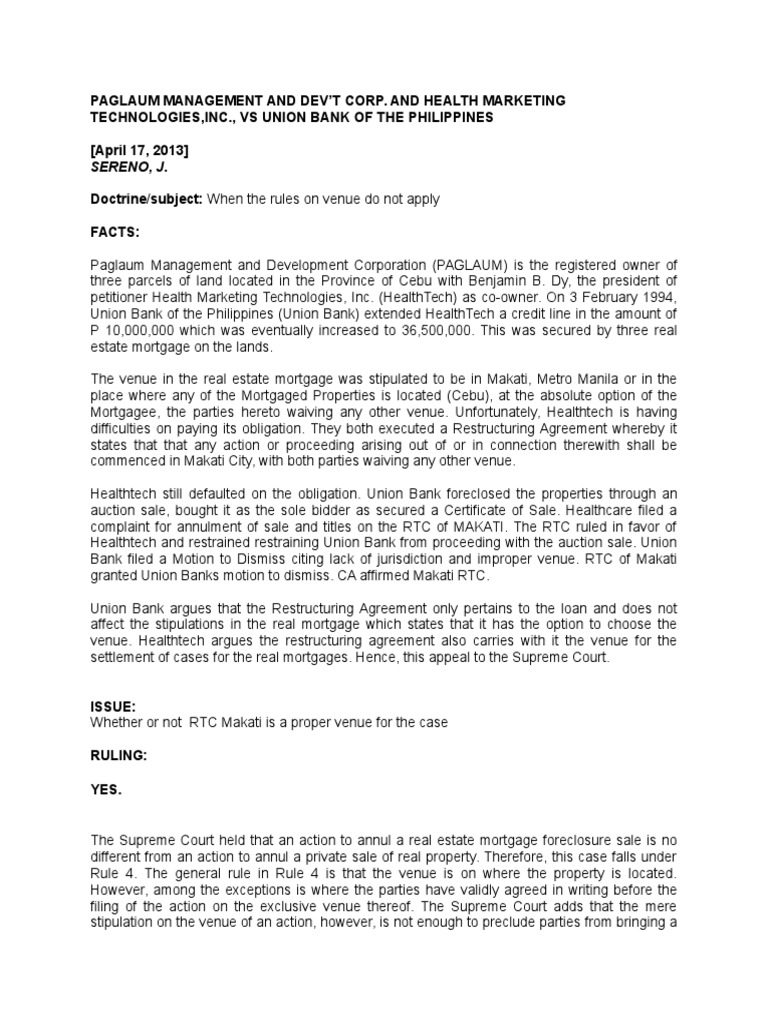 PAGLAUM MANAGEMENT AND DEV'T CORP. AND HEALTH MARKETING TECHNOLOGIES,INC., VS UNION BANK OF THE PHILIPPINES

[April 17, 2013]
SERENO, J.

Doctrine/subject: When the rules on venue do not apply

FACTS:

Paglaum Management and Development Corporation (PAGLAUM) is the registered owner of three parcels of land located in the Province of Cebu with Benjamin B. Dy, the president of petitioner Health Marketing Technologies, Inc. (HealthTech) as co-owner. On 3 February 1994, Union Bank of the Philippines (Union Bank) extended HealthTech a credit line in the amount of P 10,000,000 which was eventually increased to 36,500,000. This was secured by three real estate mortgage on the lands.

The venue in the real estate mortgage was stipulated to be in Makati, Metro Manila or in the place where any of the Mortgaged Properties is located (Cebu), at the absolute option of the Mortgagee, the parties hereto waiving any other venue. Unfortunately, Healthtech is having difficulties on paying its obligation. They both executed a Restructuring Agreement whereby it states that that any action or proceeding arising out of or in connection therewith shall be commenced in Makati City, with both parties waiving any other venue.

Healthtech still defaulted on the obligation. Union Bank foreclosed the properties through an auction sale, bought it as the sole bidder as secured a Certificate of Sale. Healthcare filed a complaint for annulment of sale and titles on the RTC of MAKATI. The RTC ruled in favor of Healthtech and restrained restraining Union Bank from proceeding with the auction sale. Union Bank filed a Motion to Dismiss citing lack of jurisdiction and improper venue. RTC of Makati granted Union Banks motion to dismiss. CA affirmed Makati RTC.

Union Bank argues that the Restructuring Agreement only pertains to the loan and does not affect the stipulations in the real mortgage which states that it has the option to choose the venue. Healthtech argues the restructuring agreement also carries with it the venue for the settlement of cases for the real mortgages. Hence, this appeal to the Supreme Court.

ISSUE:
Whether or not RTC Makati is a proper venue for the case

RULING:

YES.

The Supreme Court held that an action to annul a real estate mortgage foreclosure sale is no different from an action to annul a private sale of real property. Therefore, this case falls under Rule 4. The general rule in Rule 4 is that the venue is on where the property is located. However, among the exceptions is where the parties have validly agreed in writing before the filing of the action on the exclusive venue thereof. The Supreme Court adds that the mere stipulation on the venue of an action, however, is not enough to preclude parties from bringing a